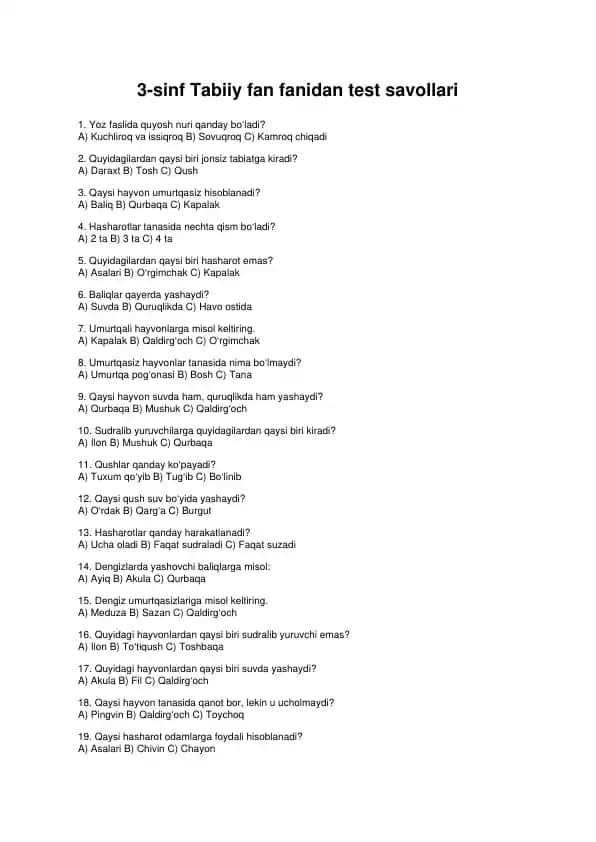 3-sinf Tabiiy fan fanidan test savollari

1. Yoz faslida quyosh nuri qanday bo'ladi?
A) Kuchliroq va issiqroq B) Sovuqroq C) Kamroq chiqadi

2. Quyidagilardan qaysi biri jonsiz tabiatga kiradi?
A) Daraxt B) Tosh C) Qush

3. Qaysi hayvon umurtqasiz hisoblanadi?
A) Baliq B) Qurbaqa C) Kapalak

4. Hasharotlar tanasida nechta qism bo'ladi?
A) 2 ta B) 3 ta C) 4 ta

5. Quyidagilardan qaysi biri hasharot emas?
A) Asalari B) O'rgimchak C) Kapalak

6. Baliqlar qayerda yashaydi?
A) Suvda B) Quruqlikda C) Havo ostida

7. Umurtqali hayvonlarga misol keltiring.
A) Kapalak B) Qaldirg'och C) O'rgimchak

8. Umurtqasiz hayvonlar tanasida nima bo'lmaydi?
A) Umurtqa pog'onasi B) Bosh C) Tana

9. Qaysi hayvon suvda ham, quruqlikda ham yashaydi?
A) Qurbaqa B) Mushuk C) Qaldirg'och

10. Sudralib yuruvchilarga quyidagilardan qaysi biri kiradi?
A) Ilon B) Mushuk C) Qurbaqa

11. Qushlar qanday ko'payadi?
A) Tuxum qo'yib B) Tug'ib C) Bo'linib

12. Qaysi qush suv bo'yida yashaydi?
A) O'rdak B) Qarg'a C) Burgut

13. Hasharotlar qanday harakatlanadi?
A) Ucha oladi B) Faqat sudraladi C) Faqat suzadi

14. Dengizlarda yashovchi baliqlarga misol:
A) Ayiq B) Akula C) Qurbaqa

15. Dengiz umurtqasizlariga misol keltiring.
A) Meduza B) Sazan C) Qaldirg'och

16. Quyidagi hayvonlardan qaysi biri sudralib yuruvchi emas?
A) Ilon B) To'tiqush C) Toshbaqa

17. Quyidagi hayvonlardan qaysi biri suvda yashaydi?
A) Akula B) Fil C) Qaldirg'och

18. Qaysi hayvon tanasida qanot bor, lekin u ucholmaydi?
A) Pingvin B) Qaldirg'och C) Toychoq

19. Qaysi hasharot odamlarga foydali hisoblanadi?
A) Asalari B) Chivin C) Chayon